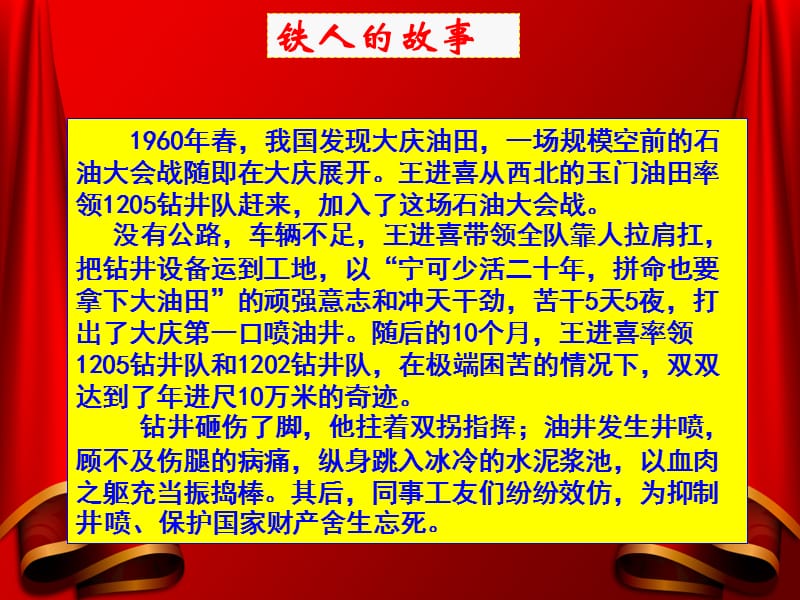 铁人的故事

1960年春，我国发现大庆油田，一场规模空前的石油大会战随即在大庆展开。王进喜从西北的玉门油田率领1205钻井队赶来，加入了这场石油大会战。

没有公路，车辆不足，王进喜带领全队靠人拉肩扛，把钻井设备运到工地，以“宁可少活二十年，拼命也要拿下大油田”的顽强意志和冲天干劲，苦干5天5夜，打出了大庆第一口喷油井。随后的10个月，王进喜率领1205钻井队和1202钻井队，在极端困苦的情况下，双双达到了年进尺10万米的奇迹。

钻井砸伤了脚，他拄着双拐指挥；油井发生井喷，顾不及伤腿的病痛，纵身跳入冰冷的水泥浆池，以血肉之躯充当振捣棒。其后，同事工友们纷纷效仿，为抑制井喷、保护国家财产舍生忘死。